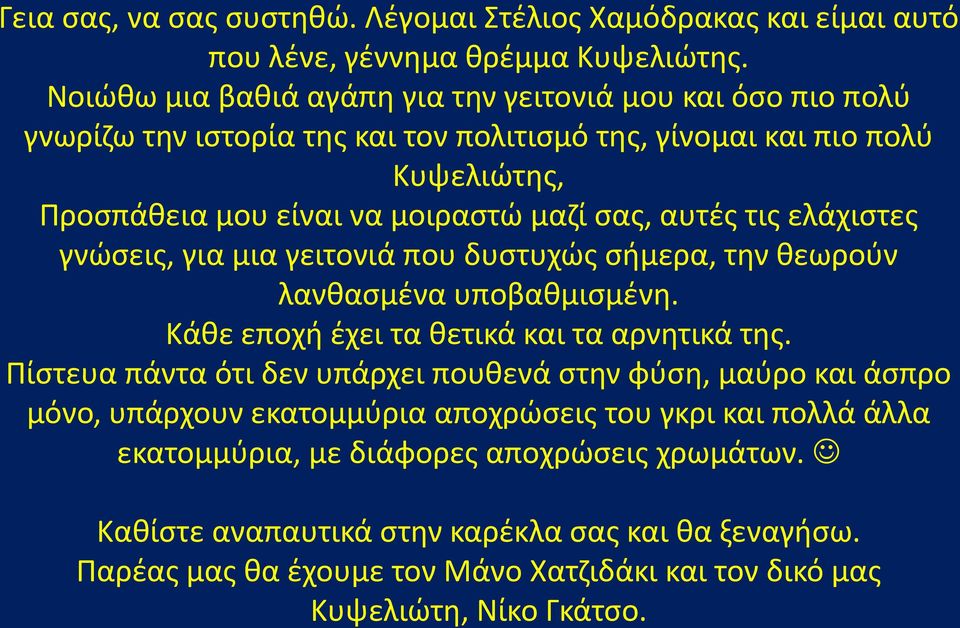 Γεια σας, να σας συστηθώ. Λέγομαι Στέλιος Χαμόδρακας και είμαι αυτό που λένε, γέννημα θρέμμα Κυψελιώτης.
Νοιώθω μια βαθιά αγάπη για την γειτονιά μου και όσο πιο πολύ γνωρίζω την ιστορία της και τον πολιτισμό της, γίνομαι και πιο πολύ Κυψελιώτης,
Προσπάθεια μου είναι να μοιραστώ μαζί σας, αυτές τις ελάχιστες γνώσεις, για μια γειτονιά που δυστυχώς σήμερα, την θεωρούν λανθασμένα υποβαθμισμένη.
Κάθε εποχή έχει τα θετικά και τα αρνητικά της.
Πίστευα πάντα ότι δεν υπάρχει πουθενά στην φύση, μαύρο και άσπρο μόνο, υπάρχουν εκατομμύρια αποχρώσεις του γκρι και πολλά άλλα εκατομμύρια, με διάφορες αποχρώσεις χρωμάτων. ☺

Καθίστε αναπαυτικά στην καρέκλα σας και θα ξεναγήσω.
Παρέας μας θα έχουμε τον Μάνο Χατζιδάκι και τον δικό μας Κυψελιώτη, Νίκο Γκάτσο.